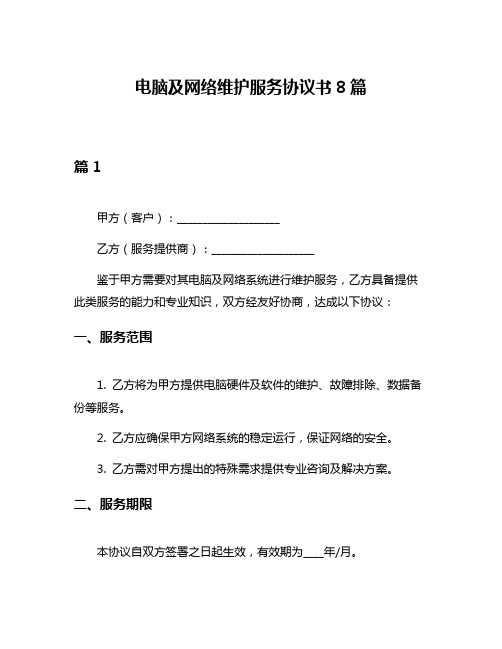 电脑及网络维护服务协议书 8 篇

篇 1

甲方（客户）：__________________

乙方（服务提供商）：__________________

鉴于甲方需要对其电脑及网络系统进行维护服务，乙方具备提供此类服务的能力和专业知识，双方经友好协商，达成以下协议：

一、服务范围

1. 乙方将为甲方提供电脑硬件及软件的维护、故障排除、数据备份等服务。

2. 乙方应确保甲方网络系统的稳定运行，保证网络的安全。

3. 乙方需对甲方提出的特殊需求提供专业咨询及解决方案。

二、服务期限

本协议自双方签署之日起生效，有效期为____年/月。